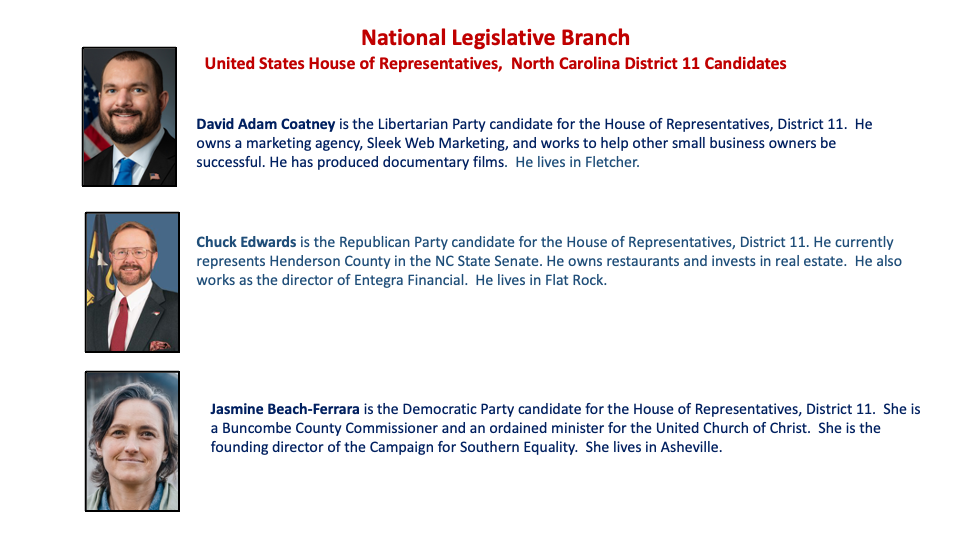 National Legislative Branch
United States House of Representatives, North Carolina District 11 Candidates

David Adam Coatney is the Libertarian Party candidate for the House of Representatives, District 11. He owns a marketing agency, Sleek Web Marketing, and works to help other small business owners be successful. He has produced documentary films. He lives in Fletcher.

Chuck Edwards is the Republican Party candidate for the House of Representatives, District 11. He currently represents Henderson County in the NC State Senate. He owns restaurants and invests in real estate. He also works as the director of Entegra Financial. He lives in Flat Rock.

Jasmine Beach-Ferrara is the Democratic Party candidate for the House of Representatives, District 11. She is a Buncombe County Commissioner and an ordained minister for the United Church of Christ. She is the founding director of the Campaign for Southern Equality. She lives in Asheville.